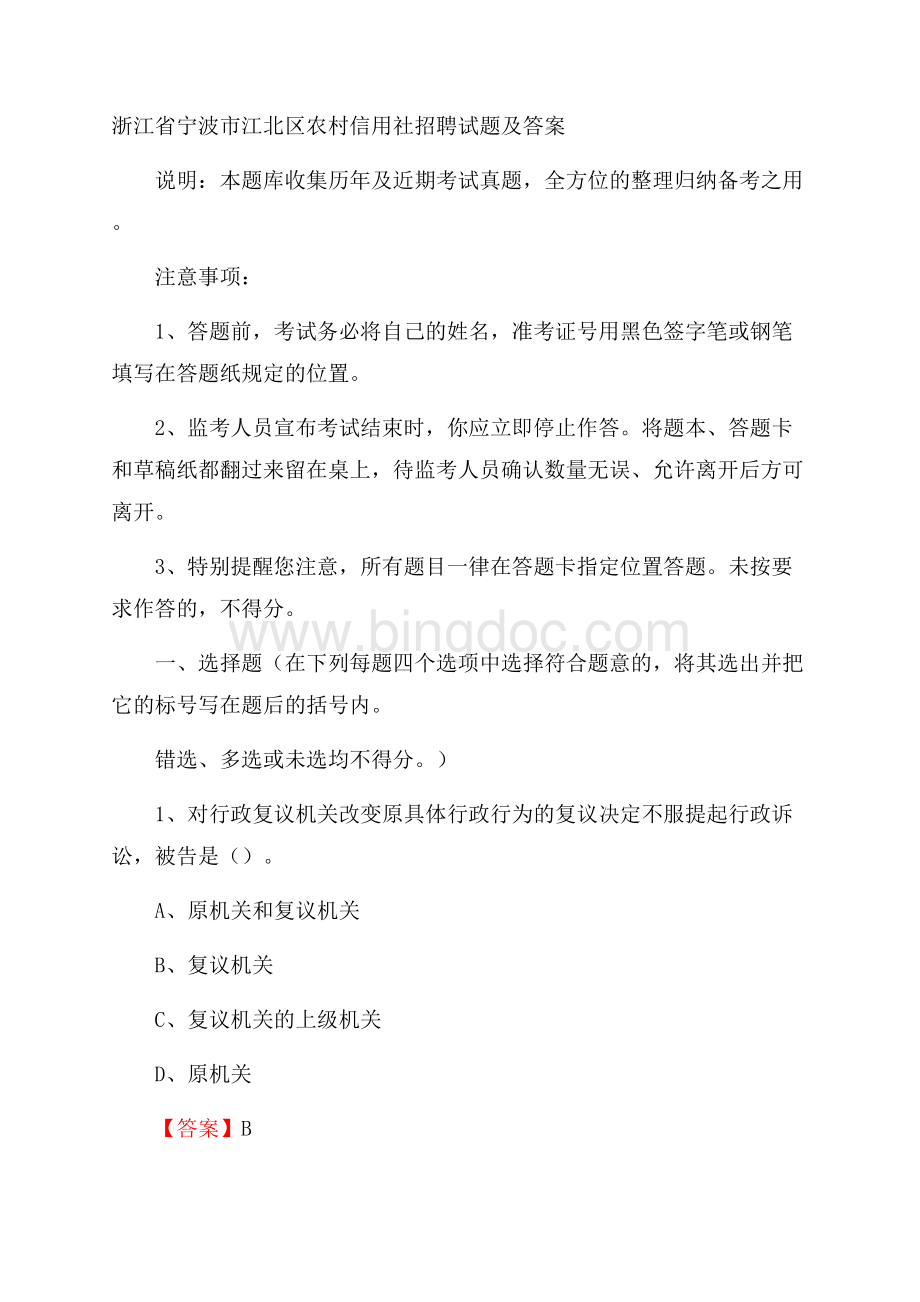 浙江省宁波市江北区农村信用社招聘试题及答案

说明：本题库收集历年及近期考试真题，全方位的整理归纳备考之用。

注意事项：

1、答题前，考试务必将自己的姓名，准考证号用黑色签字笔或钢笔填写在答题纸规定的位置。

2、监考人员宣布考试结束时，你应立即停止作答。将题本、答题卡和草稿纸都翻过来留在桌上，待监考人员确认数量无误、允许离开后方可离开。

3、特别提醒您注意，所有题目一律在答题卡指定位置答题。未按要求作答的，不得分。

www.bingdoc.com

一、选择题（在下列每题四个选项中选择符合题意的，将其选出并把它的标号写在题后的括号内。

错选、多选或未选均不得分。）

1、对行政复议机关改变原具体行政行为的复议决定不服提起行政诉讼，被告是（）。

A、原机关和复议机关

B、复议机关

C、复议机关的上级机关

D、原机关

【答案】B